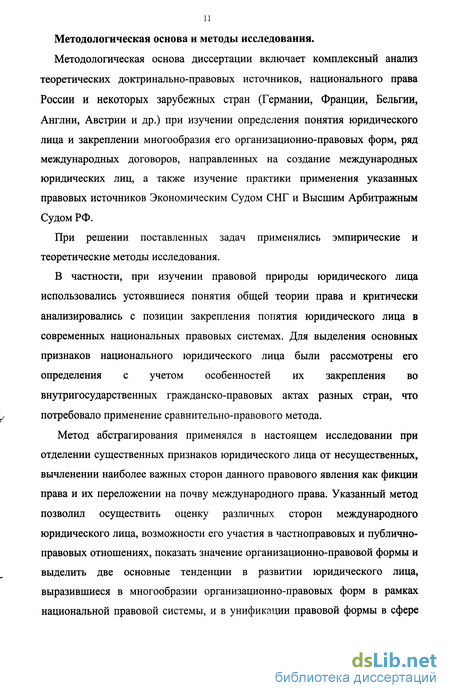 11

Методологическая основа и методы исследования.

Методологическая основа диссертации включает комплексный анализ теоретических доктринально-правовых источников, национального права России и некоторых зарубежных стран (Германии, Франции, Бельгии, Англии, Австрии и др.) при изучении определения понятия юридического лица и закреплении многообразия его организационно-правовых форм, ряд международных договоров, направленных на создание международных юридических лиц, а также изучение практики применения указанных правовых источников Экономическим Судом СНГ и Высшим Арбитражным Судом РФ.

При решении поставленных задач применялись эмпирические и теоретические методы исследования.

В частности, при изучении правовой природы юридического лица использовались устоявшиеся понятия общей теории права и критически анализировались с позиции закрепления понятия юридического лица в современных национальных правовых системах. Для выделения основных признаков национального юридического лица были рассмотрены его определения с учетом особенностей их закрепления во внутригосударственных гражданско-правовых актах разных стран, что потребовало применение сравнительно-правового метода.

Метод абстрагирования применялся в настоящем исследовании при отделении существенных признаков юридического лица от несущественных, вычленении наиболее важных сторон данного правового явления как фикции права и их переложении на почву международного права. Указанный метод позволил осуществить оценку различных сторон международного юридического лица, возможности его участия в частноправовых и публично-правовых отношениях, показать значение организационно-правовой формы и выделить две основные тенденции в развитии юридического лица, выразившиеся в многообразии организационно-правовых форм в рамках национальной правовой системы, и в унификации правовой формы в сфере

dsLib.net
библиотека диссертаций